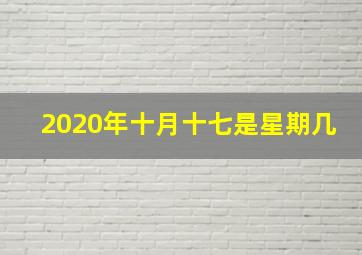 2020年十月十七是星期几